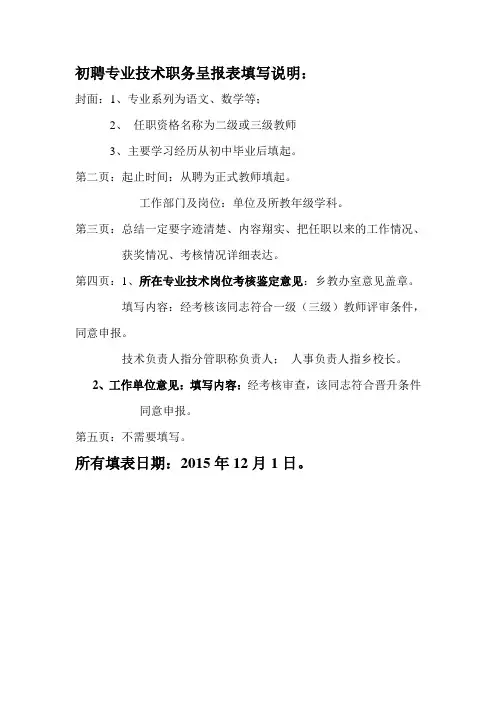 初聘专业技术职务呈报表填写说明：

封面：1、专业系列为语文、数学等；

2、 任职资格名称为二级或三级教师

3、主要学习经历从初中毕业后填起。

第二页：起止时间：从聘为正式教师填起。

工作部门及岗位：单位及所教年级学科。

第三页：总结一定要字迹清楚、内容翔实、把任职以来的工作情况、获奖情况、考核情况详细表达。

第四页：1、所在专业技术岗位考核鉴定意见：乡教办室意见盖章。

填写内容：经考核该同志符合一级（三级）教师评审条件，同意申报。

技术负责人指分管职称负责人； 人事负责人指乡校长。

2、工作单位意见：填写内容：经考核审查，该同志符合晋升条件同意申报。

第五页：不需要填写。

所有填表日期：2015 年 12 月 1 日。